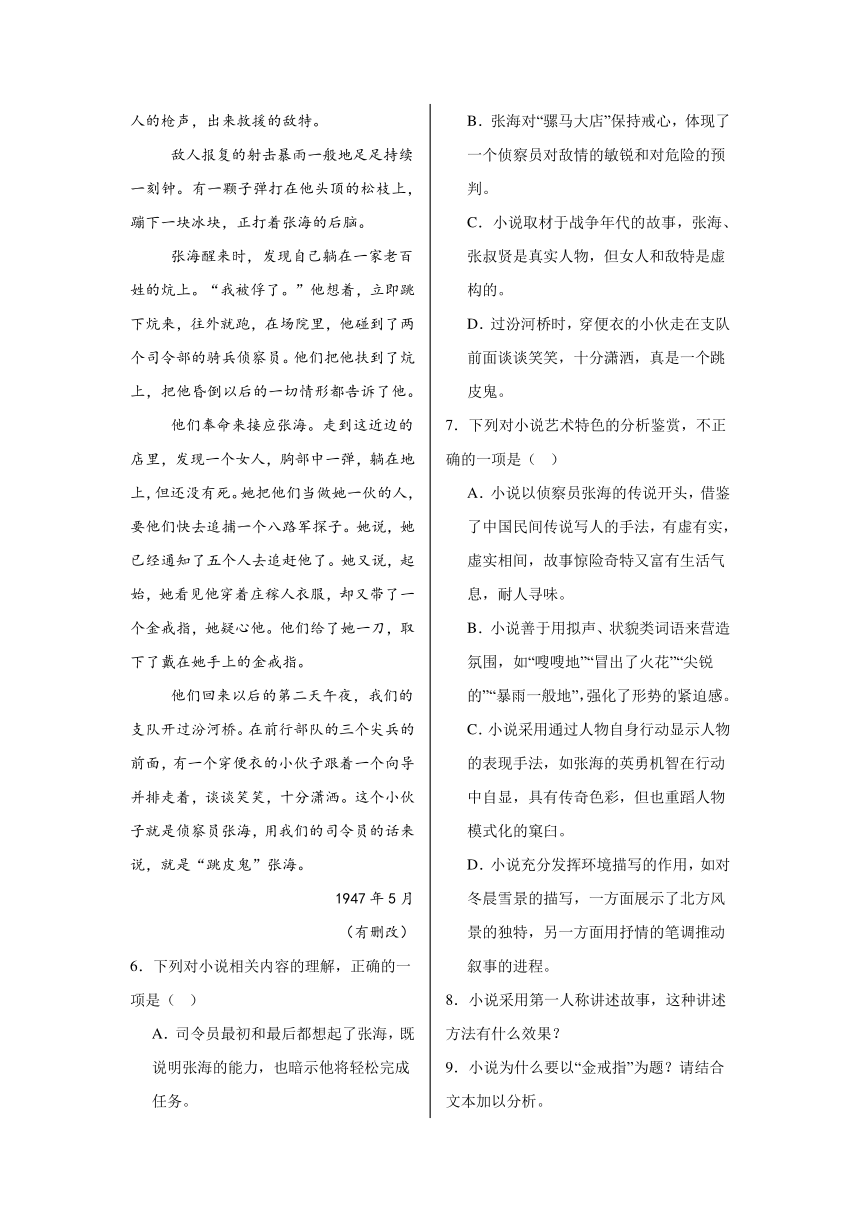 人的枪声，出来救援的敌特。

敌人报复的射击暴雨一般地足足持续一刻钟。有一颗子弹打在他头顶的松枝上，蹦下一块冰块，正打着张海的后脑。

张海醒来时，发现自己躺在一家老百姓的炕上。“我被俘了。”他想着，立即跳下炕来，往外就跑，在场院里，他碰到了两个司令部的骑兵侦察员。他们把他扶到了炕上，把他昏倒以后的一切情形都告诉了他。

他们奉命来接应张海。走到这近边的店里，发现一个女人，胸部中一弹，躺在地上，但还没有死。她把他们当做她一伙的人，要他们快去追捕一个八路军探子。她说，她已经通知了五个人去追赶他了。她又说，起始，她看见他穿着庄稼人衣服，却又带了一个金戒指，她疑心他。他们给了她一刀，取下了戴在她手上的金戒指。

他们回来以后的第二天午夜，我们的支队开过汾河桥。在前行部队的三个尖兵的前面，有一个穿便衣的小伙子跟着一个向导并排走着，谈谈笑笑，十分潇洒。这个小伙子就是侦察员张海，用我们的司令员的话来说，就是“跳皮鬼”张海。

1947 年 5 月

（有删改）

6．下列对小说相关内容的理解，正确的一项是（　）

A．司令员最初和最后都想起了张海，既说明张海的能力，也暗示他将轻松完成任务。

B．张海对“骡马大店”保持戒心，体现了一个侦察员对敌情的敏锐和对危险的预判。

C．小说取材于战争年代的故事，张海、张叔贤是真实人物，但女人和敌特是虚构的。

D．过汾河桥时，穿便衣的小伙走在支队前面谈谈笑笑，十分潇洒，真是一个跳皮鬼。

7．下列对小说艺术特色的分析鉴赏，不正确的一项是（　）

A．小说以侦察员张海的传说开头，借鉴了中国民间传说写人的手法，有虚有实，虚实相间，故事惊险奇特又富有生活气息，耐人寻味。

B．小说善于用拟声、状貌类词语来营造氛围，如“嗖嗖地”“冒出了火花”“尖锐的”“暴雨一般地”，强化了形势的紧迫感。

C．小说采用通过人物自身行动显示人物的表现手法，如张海的英勇机智在行动中自显，具有传奇色彩，但也重蹈人物模式化的窠臼。

D．小说充分发挥环境描写的作用，如对冬晨雪景的描写，一方面展示了北方风景的独特，另一方面用抒情的笔调推动叙事的进程。

8．小说采用第一人称讲述故事，这种讲述方法有什么效果？

9．小说为什么要以“金戒指”为题？请结合文本加以分析。